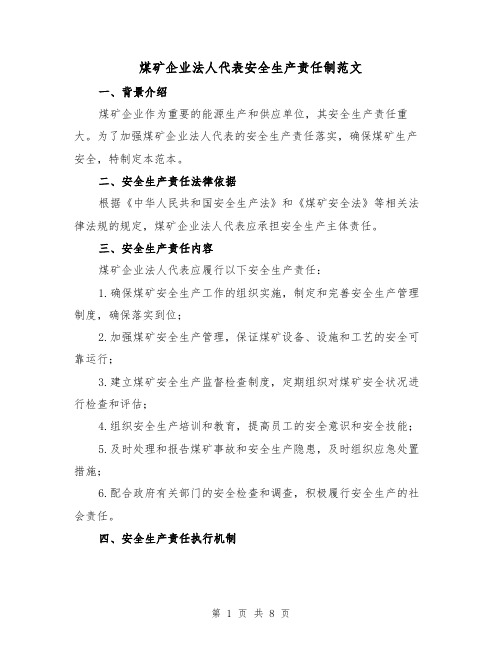 煤矿企业法人代表安全生产责任制范文

一、背景介绍

煤矿企业作为重要的能源生产和供应单位，其安全生产责任重大。为了加强煤矿企业法人代表的安全生产责任落实，确保煤矿生产安全，特制定本范本。

二、安全生产责任法律依据

根据《中华人民共和国安全生产法》和《煤矿安全法》等相关法律法规的规定，煤矿企业法人代表应承担安全生产主体责任。

三、安全生产责任内容

煤矿企业法人代表应履行以下安全生产责任：

1.确保煤矿安全生产工作的组织实施，制定和完善安全生产管理制度，确保落实到位；

2.加强煤矿安全生产管理，保证煤矿设备、设施和工艺的安全可靠运行；

3.建立煤矿安全生产监督检查制度，定期组织对煤矿安全状况进行检查和评估；

4.组织安全生产培训和教育，提高员工的安全意识和安全技能；

5.及时处理和报告煤矿事故和安全生产隐患，及时组织应急处置措施；

6.配合政府有关部门的安全检查和调查，积极履行安全生产的社会责任。

四、安全生产责任执行机制

第 1 页 共 8 页